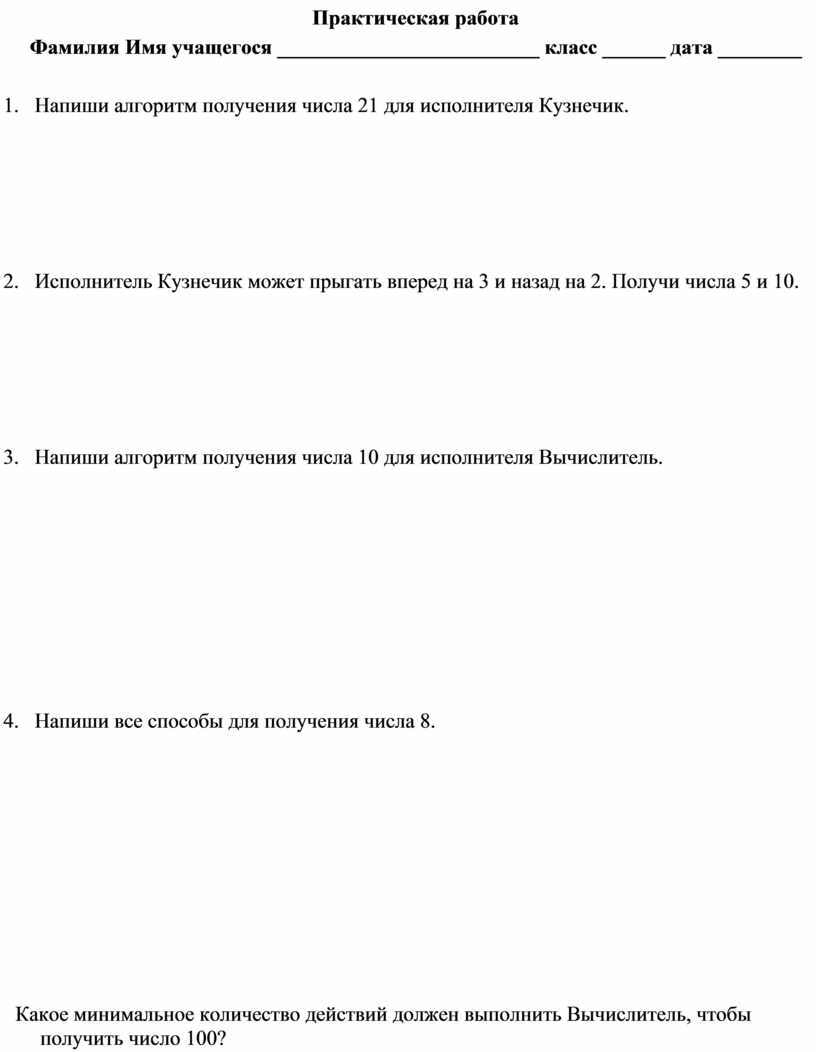 Практическая работа

Фамилия Имя учащегося __________________________ класс ______ дата ________

1. Напиши алгоритм получения числа 21 для исполнителя Кузнечик.

2. Исполнитель Кузнечик может прыгать вперед на 3 и назад на 2. Получи числа 5 и 10.

3. Напиши алгоритм получения числа 10 для исполнителя Вычислитель.

4. Напиши все способы для получения числа 8.

Какое минимальное количество действий должен выполнить Вычислитель, чтобы получить число 100?